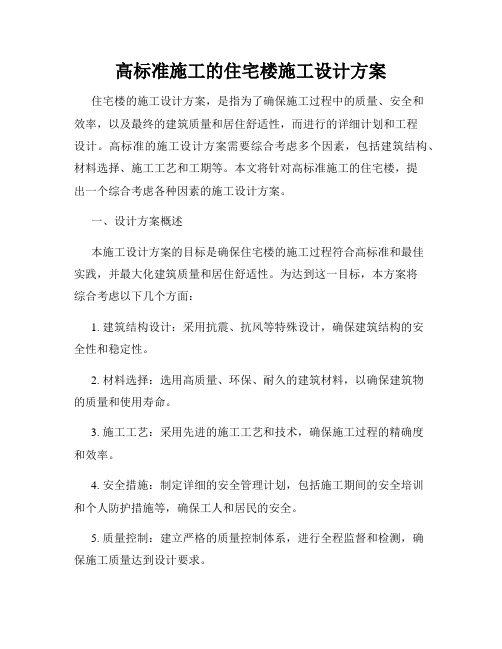 高标准施工的住宅楼施工设计方案

住宅楼的施工设计方案，是指为了确保施工过程中的质量、安全和效率，以及最终的建筑质量和居住舒适性，而进行的详细计划和工程设计。高标准的施工设计方案需要综合考虑多个因素，包括建筑结构、材料选择、施工工艺和工期等。本文将针对高标准施工的住宅楼，提出一个综合考虑各种因素的施工设计方案。

一、设计方案概述

本施工设计方案的目标是确保住宅楼的施工过程符合高标准和最佳实践，并最大化建筑质量和居住舒适性。为达到这一目标，本方案将综合考虑以下几个方面：

1. 建筑结构设计：采用抗震、抗风等特殊设计，确保建筑结构的安全性和稳定性。

2. 材料选择：选用高质量、环保、耐久的建筑材料，以确保建筑物的质量和使用寿命。

3. 施工工艺：采用先进的施工工艺和技术，确保施工过程的精确度和效率。

4. 安全措施：制定详细的安全管理计划，包括施工期间的安全培训和个人防护措施等，确保工人和居民的安全。

5. 质量控制：建立严格的质量控制体系，进行全程监督和检测，确保施工质量达到设计要求。